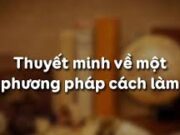 Thuyết minh về một phương pháp cách làm